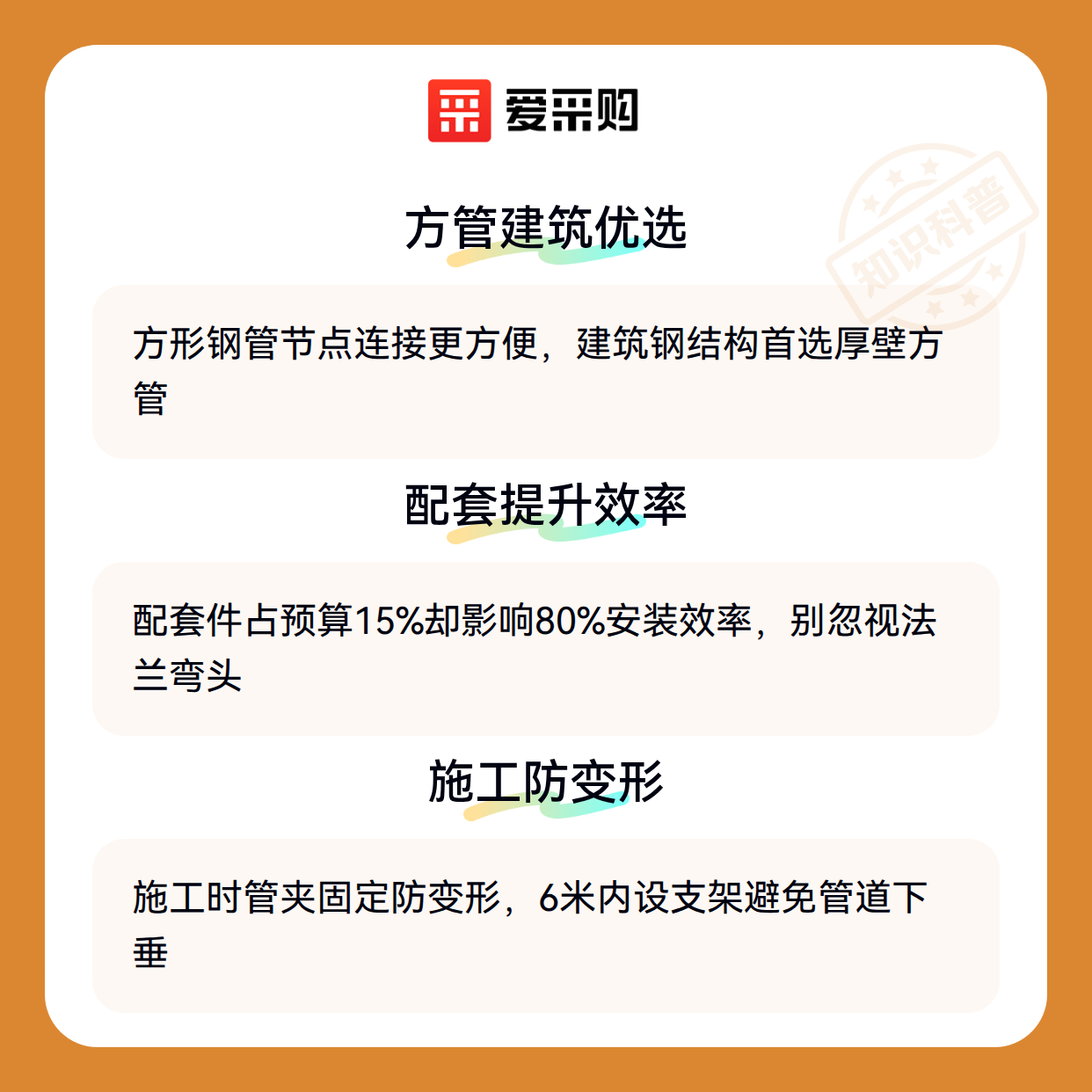 爱采购

方管建筑优选

方形钢管节点连接更方便，建筑钢结构首选厚壁方管

配套提升效率

配套件占预算15%却影响80%安装效率，别忽视法兰弯头

施工防变形

施工时管夹固定防变形，6米内设支架避免管道下垂

知识科普